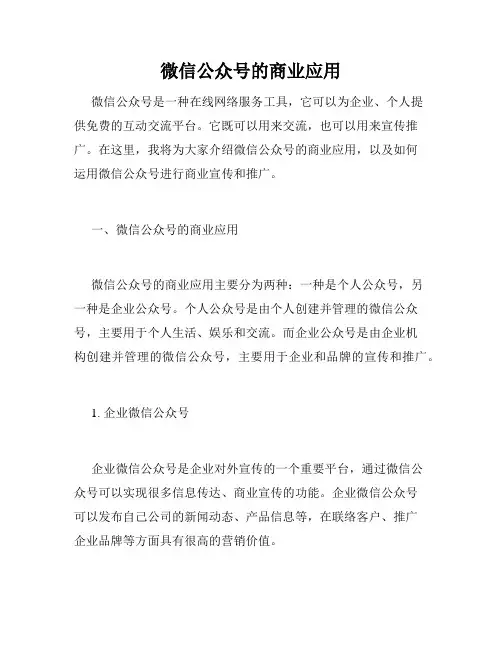 微信公众号的商业应用

微信公众号是一种在线网络服务工具，它可以为企业、个人提供免费的互动交流平台。它既可以用来交流，也可以用来宣传推广。在这里，我将为大家介绍微信公众号的商业应用，以及如何运用微信公众号进行商业宣传和推广。

一、微信公众号的商业应用

微信公众号的商业应用主要分为两种：一种是个人公众号，另一种是企业公众号。个人公众号是由个人创建并管理的微信公众号，主要用于个人生活、娱乐和交流。而企业公众号是由企业机构创建并管理的微信公众号，主要用于企业和品牌的宣传和推广。

1. 企业微信公众号

企业微信公众号是企业对外宣传的一个重要平台，通过微信公众号可以实现很多信息传达、商业宣传的功能。企业微信公众号可以发布自己公司的新闻动态、产品信息等，在联络客户、推广企业品牌等方面具有很高的营销价值。